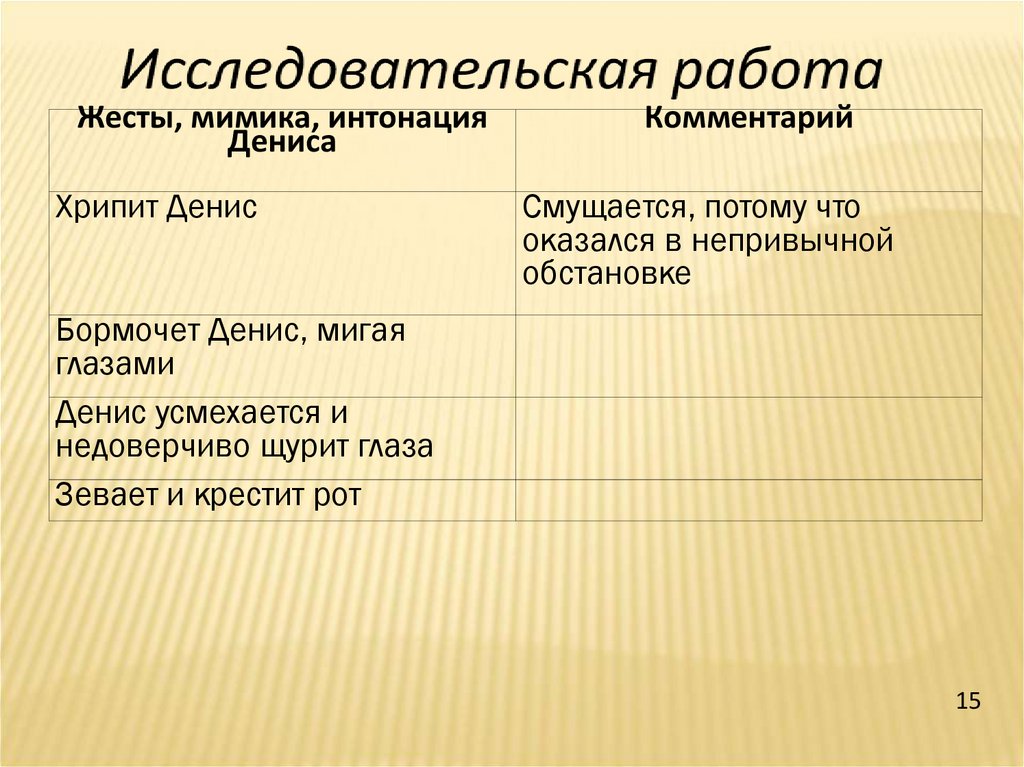 Исследовательская работа

| Жесты, мимика, интонация Дениса | Комментарий |
|---|---|
| Хрипит Денис | Смущается, потому что оказался в непривычной обстановке |
| Бормочет Денис, мигая глазами | |
| Денис усмехается и недоверчиво щурит глаза | |
| Зевает и крестит рот | |

15